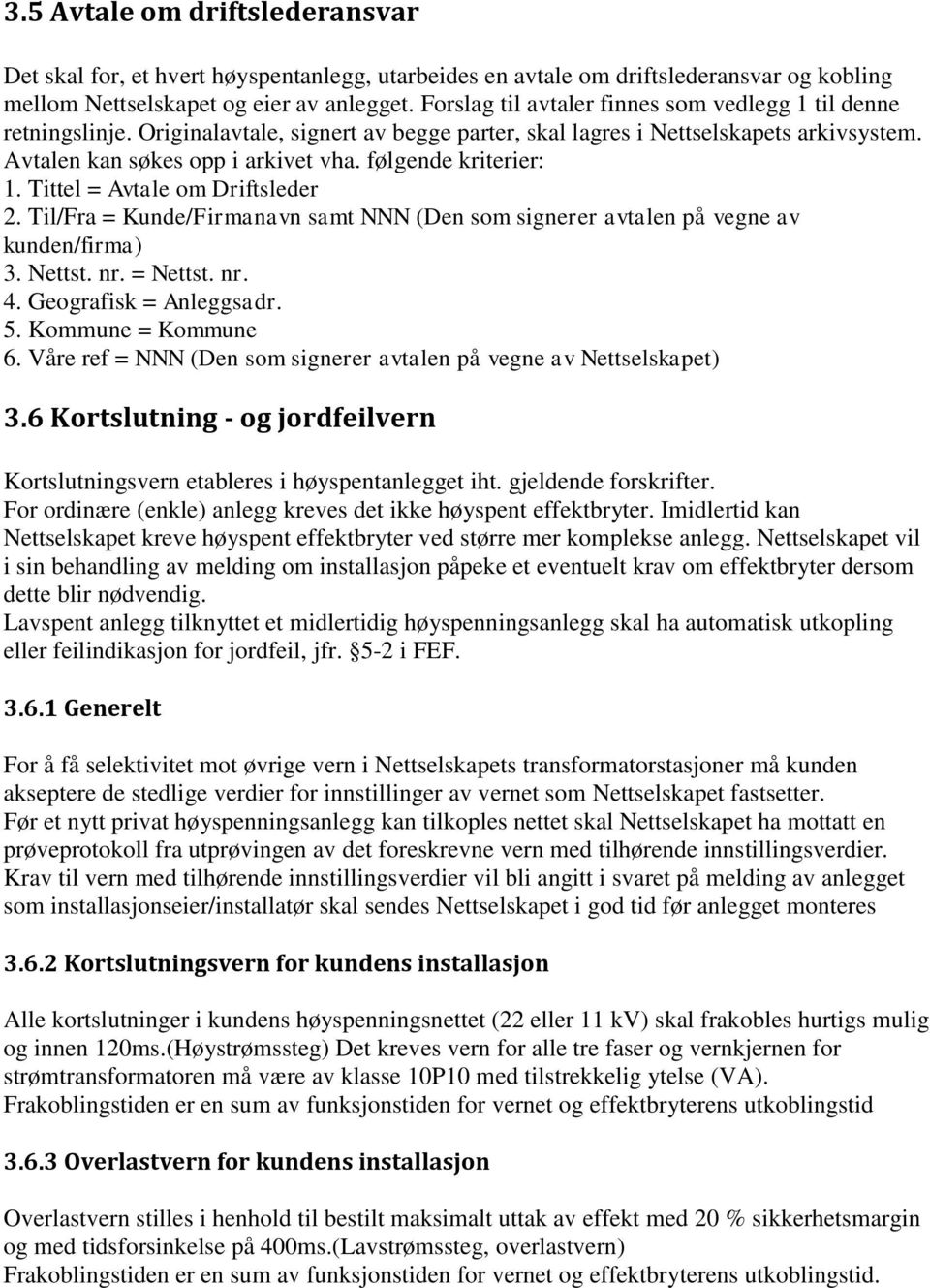 3.5 Avtale om driftslederansvar

Det skal for, et hvert høyspentanlegg, utarbeides en avtale om driftslederansvar og kobling mellom Nettselskapet og eier av anlegget. Forslag til avtaler finnes som vedlegg 1 til denne retningslinje. Originalavtale, signert av begge parter, skal lagres i Nettselskapets arkivsystem. Avtalen kan søkes opp i arkivet vha. følgende kriterier:
1. Tittel = Avtale om Driftsleder
2. Til/Fra = Kunde/Firmanavn samt NNN (Den som signerer avtalen på vegne av kunden/firma)
3. Nettst. nr. = Nettst. nr.
4. Geografisk = Anleggsadr.
5. Kommune = Kommune
6. Våre ref = NNN (Den som signerer avtalen på vegne av Nettselskapet)

3.6 Kortslutning - og jordfeilvern

Kortslutningsvern etableres i høyspentanlegget iht. gjeldende forskrifter.
For ordinære (enkle) anlegg kreves det ikke høyspent effektbryter. Imidlertid kan Nettselskapet kreve høyspent effektbryter ved større mer komplekse anlegg. Nettselskapet vil i sin behandling av melding om installasjon påpeke et eventuelt krav om effektbryter dersom dette blir nødvendig.
Lavspent anlegg tilknyttet et midlertidig høyspenningsanlegg skal ha automatisk utkopling eller feilindikasjon for jordfeil, jfr. §5-2 i FEF.

3.6.1 Generelt

For å få selektivitet mot øvrige vern i Nettselskapets transformatorstasjoner må kunden akseptere de stedlige verdier for innstillinger av vernet som Nettselskapet fastsetter.
Før et nytt privat høyspenningsanlegg kan tilkoples nettet skal Nettselskapet ha mottatt en prøveprotokoll fra utprøvingen av det foreskrevne vern med tilhørende innstillingsverdier.
Krav til vern med tilhørende innstillingsverdier vil bli angitt i svaret på melding av anlegget som installasjonseier/installatør skal sendes Nettselskapet i god tid før anlegget monteres

3.6.2 Kortslutningsvern for kundens installasjon

Alle kortslutninger i kundens høyspenningsnettet (22 eller 11 kV) skal frakobles hurtigs mulig og innen 120ms.(Høystrømssteg) Det kreves vern for alle tre faser og vernkjernen for strømtransformatoren må være av klasse 10P10 med tilstrekkelig ytelse (VA).
Frakoblingstiden er en sum av funksjonstiden for vernet og effektbryterens utkoblingstid

3.6.3 Overlastvern for kundens installasjon

Overlastvern stilles i henhold til bestilt maksimalt uttak av effekt med 20 % sikkerhetsmargin og med tidsforsinkelse på 400ms.(Lavstrømssteg, overlastvern)
Frakoblingstiden er en sum av funksjonstiden for vernet og effektbryterens utkoblingstid.